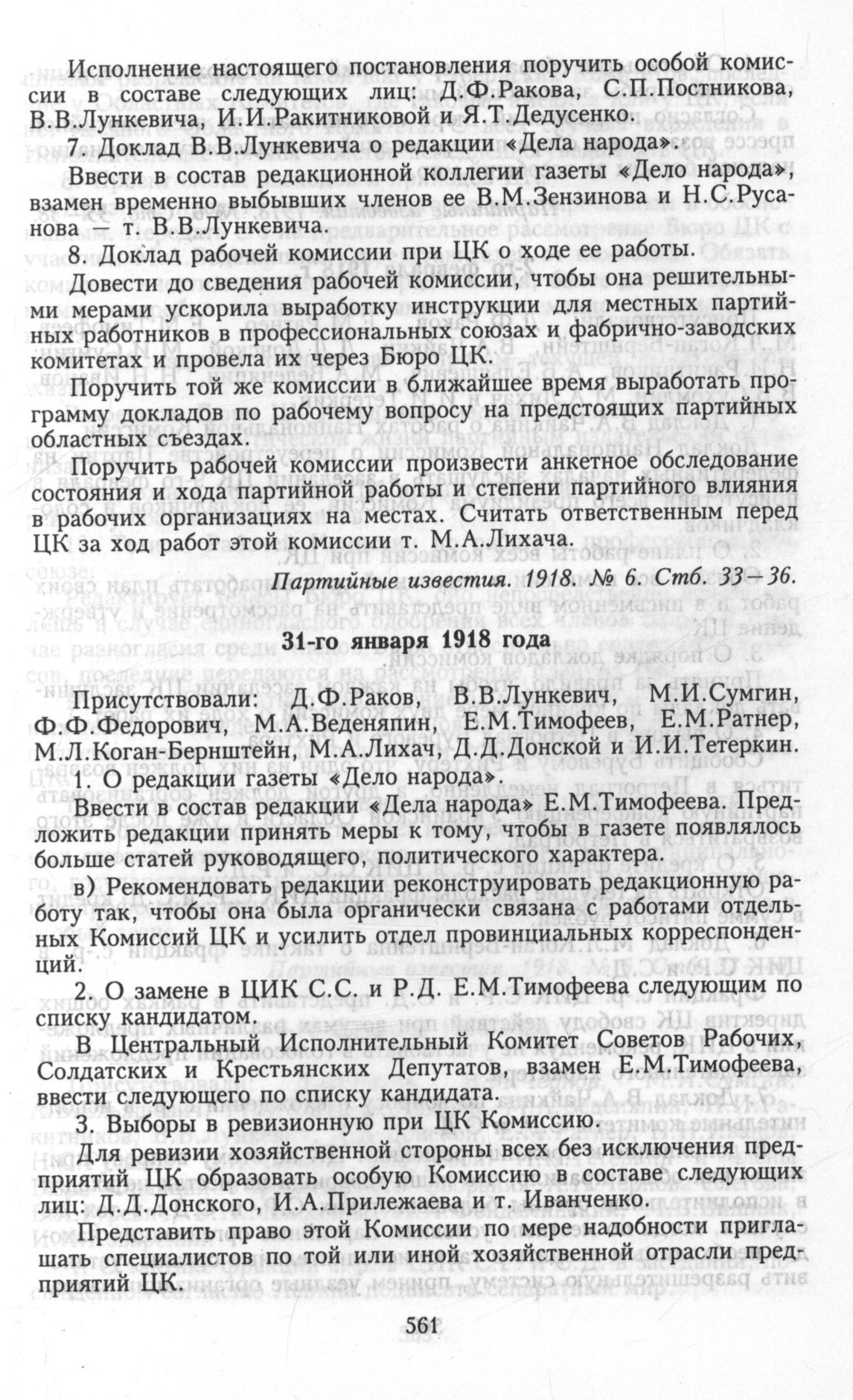 Исполнение настоящего постановления поручить особой комиссии в составе следующих лиц: Д.Ф.Ракова, С.П.Постникова, В.В.Лункевича, И.И.Ракитниковой и Я.Т.Дедусенко.

7. Доклад В.В.Лункевича о редакции «Дела народа».

Ввести в состав редакционной коллегии газеты «Дело народа», взамен временно выбывших членов ее В.М.Зензинова и Н.С.Русанова — т. В.В.Лункевича.

8. Доклад рабочей комиссии при ЦК о ходе ее работы.

Довести до сведения рабочей комиссии, чтобы она решительными мерами ускорила выработку инструкции для местных партийных работников в профессиональных союзах и фабрично-заводских комитетах и провела их через Бюро ЦК.

Поручить той же комиссии в ближайшее время выработать программу докладов по рабочему вопросу на предстоящих партийных областных съездах.

Поручить рабочей комиссии произвести анкетное обследование состояния и хода партийной работы и степени партийного влияния в рабочих организациях на местах. Считать ответственным перед ЦК за ход работ этой комиссии т. М.А.Лихача.

Партийные известия. 1918. № 6. Стб. 33—36.

31-го января 1918 года

Присутствовали: Д.Ф.Раков, В.В.Лункевич, М.И.Сумгин, Ф.Ф.Федорович, М.А.Веденяпин, Е.М.Тимофеев, Е.М.Ратнер, М.Л.Коган-Бернштейн, М.А.Лихач, Д.Д.Донской и И.И.Тетеркин.

1. О редакции газеты «Дело народа».

Ввести в состав редакции «Дела народа» Е.М.Тимофеева. Предложить редакции принять меры к тому, чтобы в газете появлялось больше статей руководящего, политического характера.

в) Рекомендовать редакции реконструировать редакционную работу так, чтобы она была органически связана с работами отдельных Комиссий ЦК и усилить отдел провинциальных корреспонденций.

2. О замене в ЦИК С.С. и Р.Д. Е.М.Тимофеева следующим по списку кандидатом.

В Центральный Исполнительный Комитет Советов Рабочих, Солдатских и Крестьянских Депутатов, взамен Е.М.Тимофеева, ввести следующего по списку кандидата.

3. Выборы в ревизионную при ЦК Комиссию.

Для ревизии хозяйственной стороны всех без исключения предприятий ЦК образовать особую Комиссию в составе следующих лиц: Д.Д.Донского, И.А.Прилежаева и т. Иванченко.

Представить право этой Комиссии по мере надобности приглашать специалистов по той или иной хозяйственной отрасли предприятий ЦК.

561